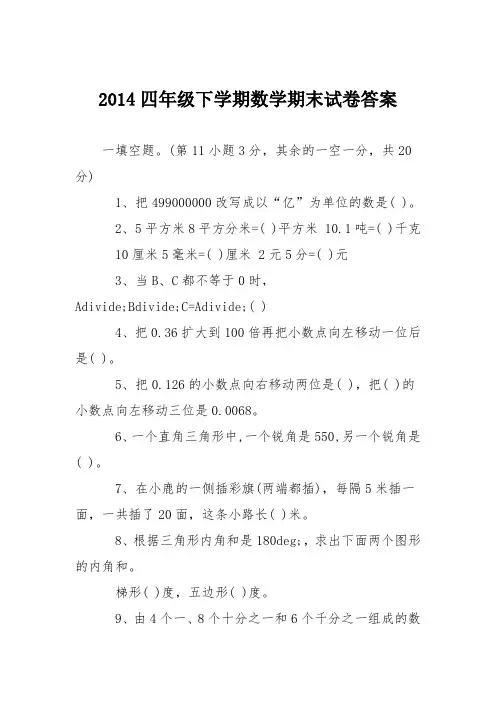 2014 四年级下学期数学期末试卷答案

一填空题。(第 11 小题 3 分，其余的一空一分，共 20 分)

1、把 499000000 改写成以“亿”为单位的数是( )。

2、5 平方米 8 平方分米=( )平方米 10.1 吨=( )千克 10 厘米 5 毫米=( )厘米 2 元 5 分=( )元

3、当 B、C 都不等于 0 时，Adivide;Bdivide;C=Adivide;( )

4、把 0.36 扩大到 100 倍再把小数点向左移动一位后是( )。

5、把 0.126 的小数点向右移动两位是( )，把( )的小数点向左移动三位是 0.0068。

6、一个直角三角形中,一个锐角是 550,另一个锐角是( )。

7、在小鹿的一侧插彩旗(两端都插)，每隔 5 米插一面，一共插了 20 面，这条小路长( )米。

8、根据三角形内角和是 180deg;，求出下面两个图形的内角和。

梯形( )度，五边形( )度。

9、由 4 个一、8 个十分之一和 6 个千分之一组成的数